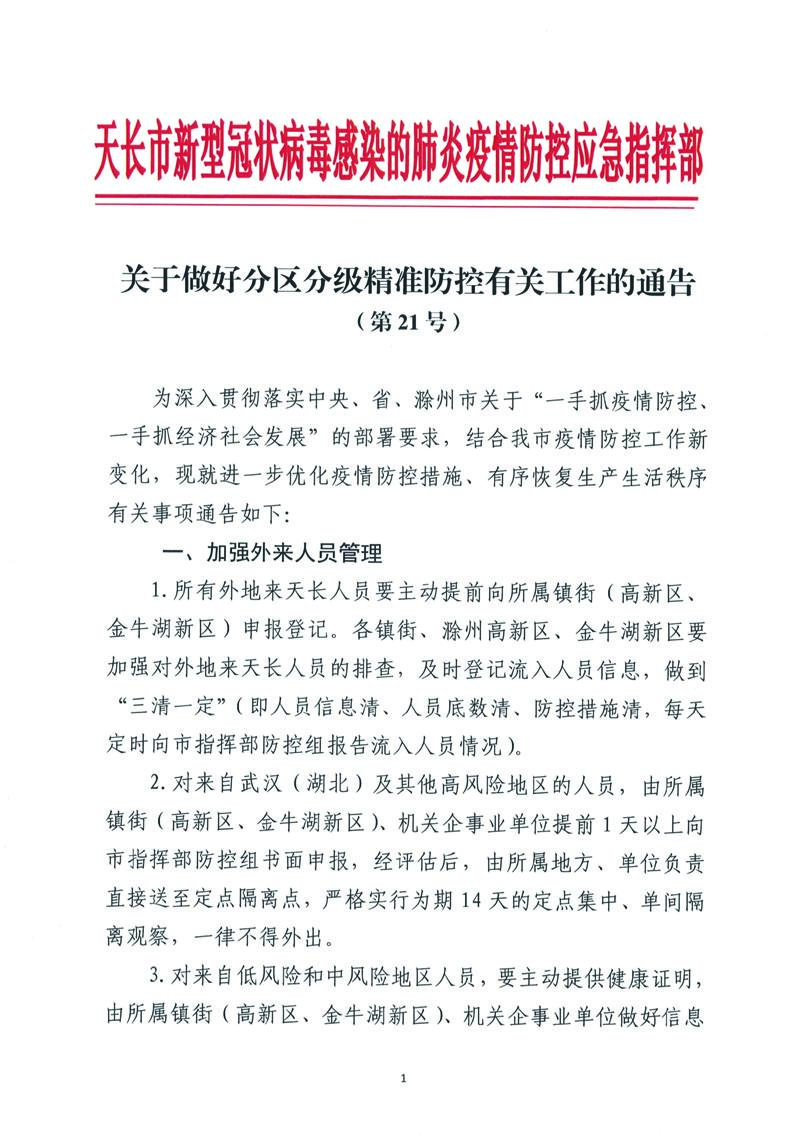 天长市新型冠状病毒感染的肺炎疫情防控应急指挥部

关于做好分区分级精准防控有关工作的通告
（第21号）

为深入贯彻落实中央、省、滁州市关于“一手抓疫情防控、一手抓经济社会发展”的部署要求，结合我市疫情防控工作新变化，现就进一步优化疫情防控措施、有序恢复生产生活秩序有关事项通告如下：

一、加强外来人员管理

1.所有外地来天长人员要主动提前向所属镇街（高新区、金牛湖新区）申报登记。各镇街、滁州高新区、金牛湖新区要加强对外地来天长人员的排查，及时登记流入人员信息，做到“三清一定”（即人员信息清、人员底数清、防控措施清，每天定时向市指挥部防控组报告流入人员情况）。

2.对来自武汉（湖北）及其他高风险地区的人员，由所属镇街（高新区、金牛湖新区）、机关企事业单位提前1天以上向市指挥部防控组书面申报，经评估后，由所属地方、单位负责直接送至定点隔离点，严格实行为期14天的定点集中、单间隔离观察，一律不得外出。

3.对来自低风险和中风险地区人员，要主动提供健康证明，由所属镇街（高新区、金牛湖新区）、机关企事业单位做好信息

1